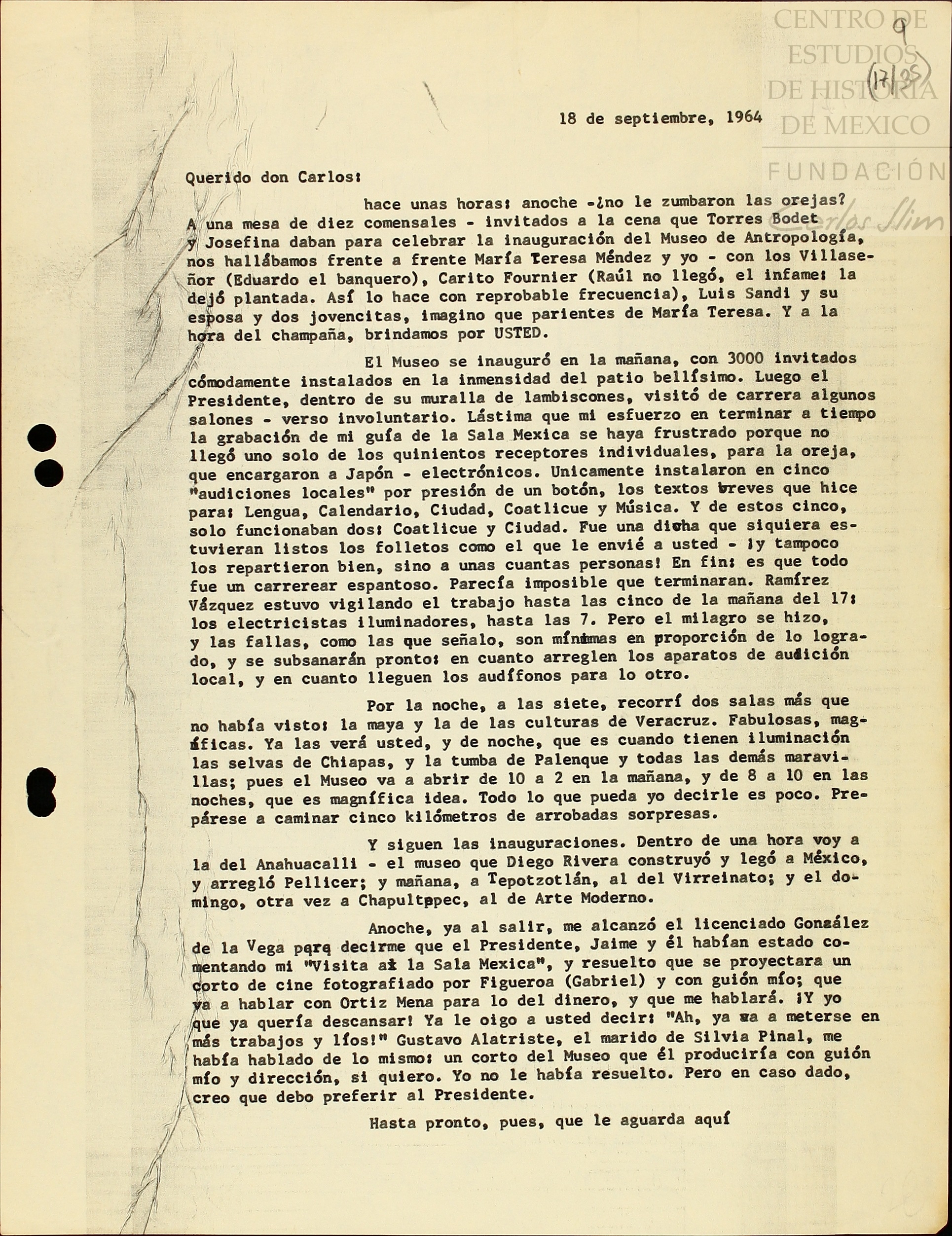 CENTRO DE ESTUDIOS DE HISTORIA DE MEXICO
FUNDACIÓN Carlos Slim

9
(17/25)

18 de septiembre, 1964

Querido don Carlos:

hace unas horas: anoche -¿no le zumbaron las orejas? A una mesa de diez comensales - invitados a la cena que Torres Bodet y Josefina daban para celebrar la inauguración del Museo de Antropología, nos hallábamos frente a frente María Teresa Méndez y yo - con los Villaseñor (Eduardo el banquero), Carito Fournier (Raúl no llegó, el infame: la dejó plantada. Así lo hace con reprobable frecuencia), Luis Sandi y su esposa y dos jovencitas, imagino que parientes de María Teresa. Y a la hora del champaña, brindamos por USTED.

El Museo se inauguró en la mañana, con 3000 invitados cómodamente instalados en la inmensidad del patio bellísimo. Luego el Presidente, dentro de su muralla de lambiscones, visitó de carrera algunos salones - verso involuntario. Lástima que mi esfuerzo en terminar a tiempo la grabación de mi guía de la Sala Mexica se haya frustrado porque no llegó uno solo de los quinientos receptores individuales, para la oreja, que encargaron a Japón - electrónicos. Unicamente instalaron en cinco "audiciones locales" por presión de un botón, los textos breves que hice para: Lengua, Calendario, Ciudad, Coatlicue y Música. Y de estos cinco, solo funcionaban dos: Coatlicue y Ciudad. Fue una dicha que siquiera estuvieran listos los folletos como el que le envié a usted - ¡y tampoco los repartieron bien, sino a unas cuantas personas! En fin: es que todo fue un carrerear espantoso. Parecía imposible que terminaran. Ramírez Vázquez estuvo vigilando el trabajo hasta las cinco de la mañana del 17: los electricistas iluminadores, hasta las 7. Pero el milagro se hizo, y las fallas, como las que señalo, son mínimas en proporción de lo logrado, y se subsanarán pronto: en cuanto arreglen los aparatos de audición local, y en cuanto lleguen los audífonos para lo otro.

Por la noche, a las siete, recorrí dos salas más que no había visto: la maya y la de las culturas de Veracruz. Fabulosas, magníficas. Ya las verá usted, y de noche, que es cuando tienen iluminación las selvas de Chiapas, y la tumba de Palenque y todas las demás maravillas; pues el Museo va a abrir de 10 a 2 en la mañana, y de 8 a 10 en las noches, que es magnífica idea. Todo lo que pueda yo decirle es poco. Prepárese a caminar cinco kilómetros de arrobadas sorpresas.

Y siguen las inauguraciones. Dentro de una hora voy a la del Anahuacalli - el museo que Diego Rivera construyó y legó a México, y arregló Pellicer; y mañana, a Tepotzotlán, al del Virreinato; y el domingo, otra vez a Chapultepec, al de Arte Moderno.

Anoche, ya al salir, me alcanzó el licenciado González de la Vega para decirme que el Presidente, Jaime y él habían estado comentando mi "Visita a la Sala Mexica", y resuelto que se proyectara un corto de cine fotografiado por Figueroa (Gabriel) y con guión mío; que va a hablar con Ortiz Mena para lo del dinero, y que me hablará. ¡Y yo que ya quería descansar! Ya le oigo a usted decir: "Ah, ya va a meterse en más trabajos y líos!" Gustavo Alatriste, el marido de Silvia Pinal, me había hablado de lo mismo: un corto del Museo que él produciría con guión mío y dirección, si quiero. Yo no le había resuelto. Pero en caso dado, creo que debo preferir al Presidente.

Hasta pronto, pues, que le aguarda aquí